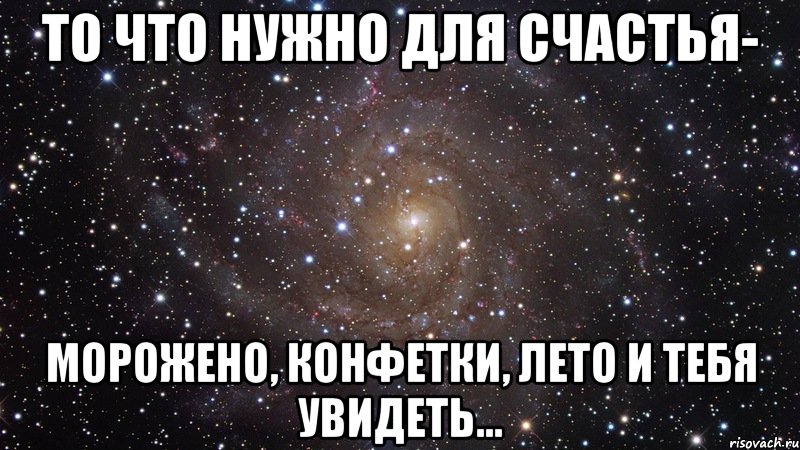 ТО ЧТО НУЖНО ДЛЯ СЧАСТЬЯ-

МОРОЖЕНО, КОНФЕТКИ, ЛЕТО И ТЕБЯ УВИДЕТЬ...

risovach.ru